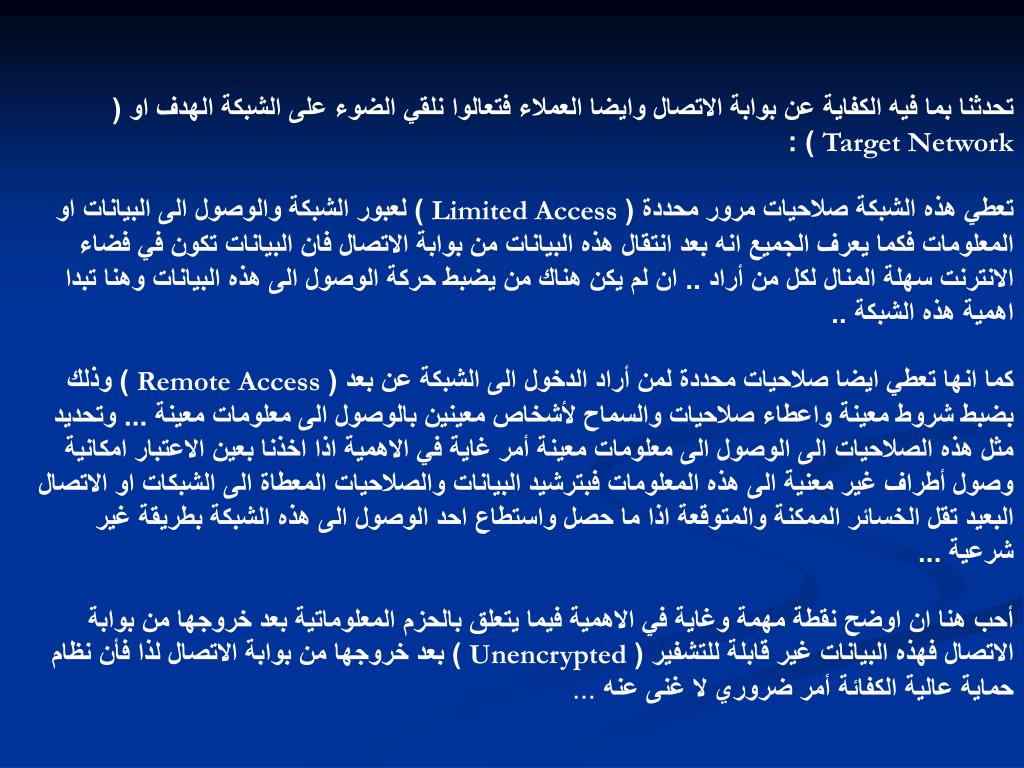 تحدثنا بما فيه الكفاية عن بوابة الاتصال وايضا العملاء فتعالوا نلقي الضوء على الشبكة الهدف او ( Target Network ) :

تعطي هذه الشبكة صلاحيات مرور محددة ( Limited Access ) لعبور الشبكة والوصول الى البيانات او المعلومات فكما يعرف الجميع انه بعد انتقال هذه البيانات من بوابة الاتصال فان البيانات تكون في فضاء الانترنت سهلة المنال لكل من أراد .. ان لم يكن هناك من يضبط حركة الوصول الى هذه البيانات وهنا تبدا اهمية هذه الشبكة ..

كما انها تعطي ايضا صلاحيات محددة لمن أراد الدخول الى الشبكة عن بعد ( Remote Access ) وذلك بضبط شروط معينة واعطاء صلاحيات والسماح لأشخاص معينين بالوصول الى معلومات معينة ... وتحديد مثل هذه الصلاحيات الى الوصول الى معلومات معينة أمر غاية في الاهمية اذا اخذنا بعين الاعتبار امكانية وصول أطراف غير معنية الى هذه المعلومات فبترشيد البيانات والصلاحيات المعطاة الى الشبكات او الاتصال البعيد تقل الخسائر الممكنة والمتوقعة اذا ما حصل واستطاع احد الوصول الى هذه الشبكة بطريقة غير شرعية ...

أحب هنا ان اوضح نقطة مهمة وغاية في الاهمية فيما يتعلق بالحزم المعلوماتية بعد خروجها من بوابة الاتصال فهذه البيانات غير قابلة للتشفير ( Unencrypted ) بعد خروجها من بوابة الاتصال لذا فأن نظام حماية عالية الكفائة أمر ضروري لا غنى عنه ...